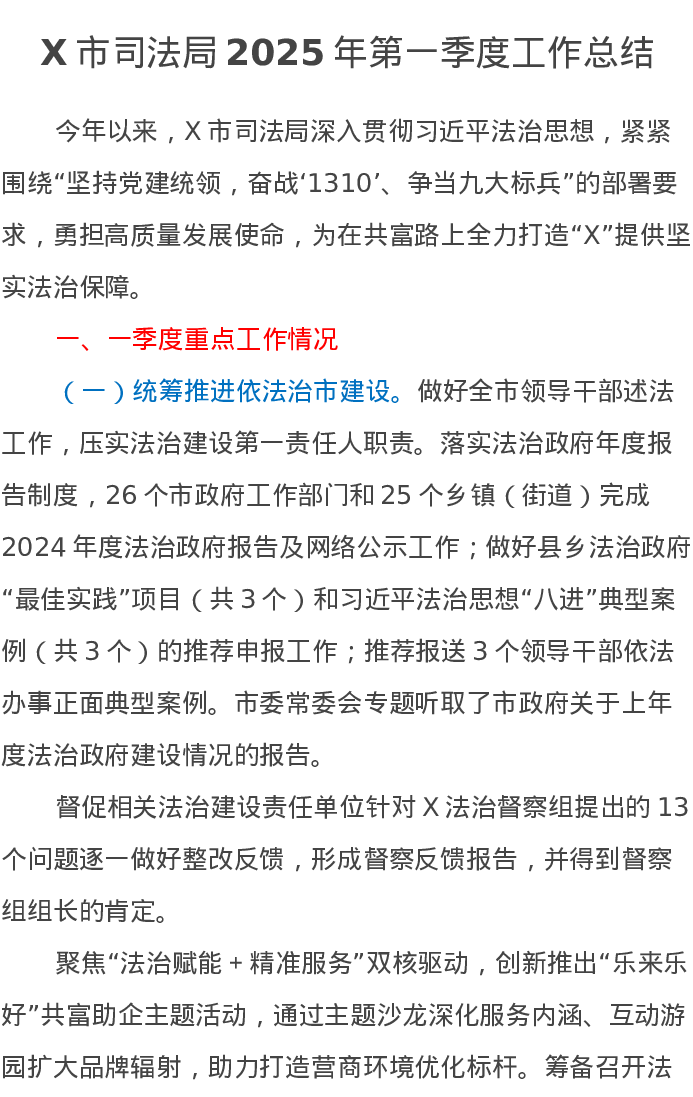 X 市司法局 2025 年第一季度工作总结

今年以来，X 市司法局深入贯彻习近平法治思想，紧紧围绕“坚持党建统领，奋战‘1310’、争当九大标兵”的部署要求，勇担高质量发展使命，为在共富路上全力打造“X”提供坚实法治保障。

一、一季度重点工作情况

（一）统筹推进依法治市建设。做好全市领导干部述法工作，压实法治建设第一责任人职责。落实法治政府年度报告制度，26 个市政府工作部门和 25 个乡镇（街道）完成 2024 年度法治政府报告及网络公示工作；做好县乡法治政府“最佳实践”项目（共 3 个）和习近平法治思想“八进”典型案例（共 3 个）的推荐申报工作；推荐报送 3 个领导干部依法办事正面典型案例。市委常委会专题听取了市政府关于上年度法治政府建设情况的报告。

督促相关法治建设责任单位针对 X 法治督察组提出的 13 个问题逐一做好整改反馈，形成督察反馈报告，并得到督察组组长的肯定。

聚焦“法治赋能 + 精准服务”双核驱动，创新推出“乐来乐好”共富助企主题活动，通过主题沙龙深化服务内涵、互动游园扩大品牌辐射，助力打造营商环境优化标杆。筹备召开法